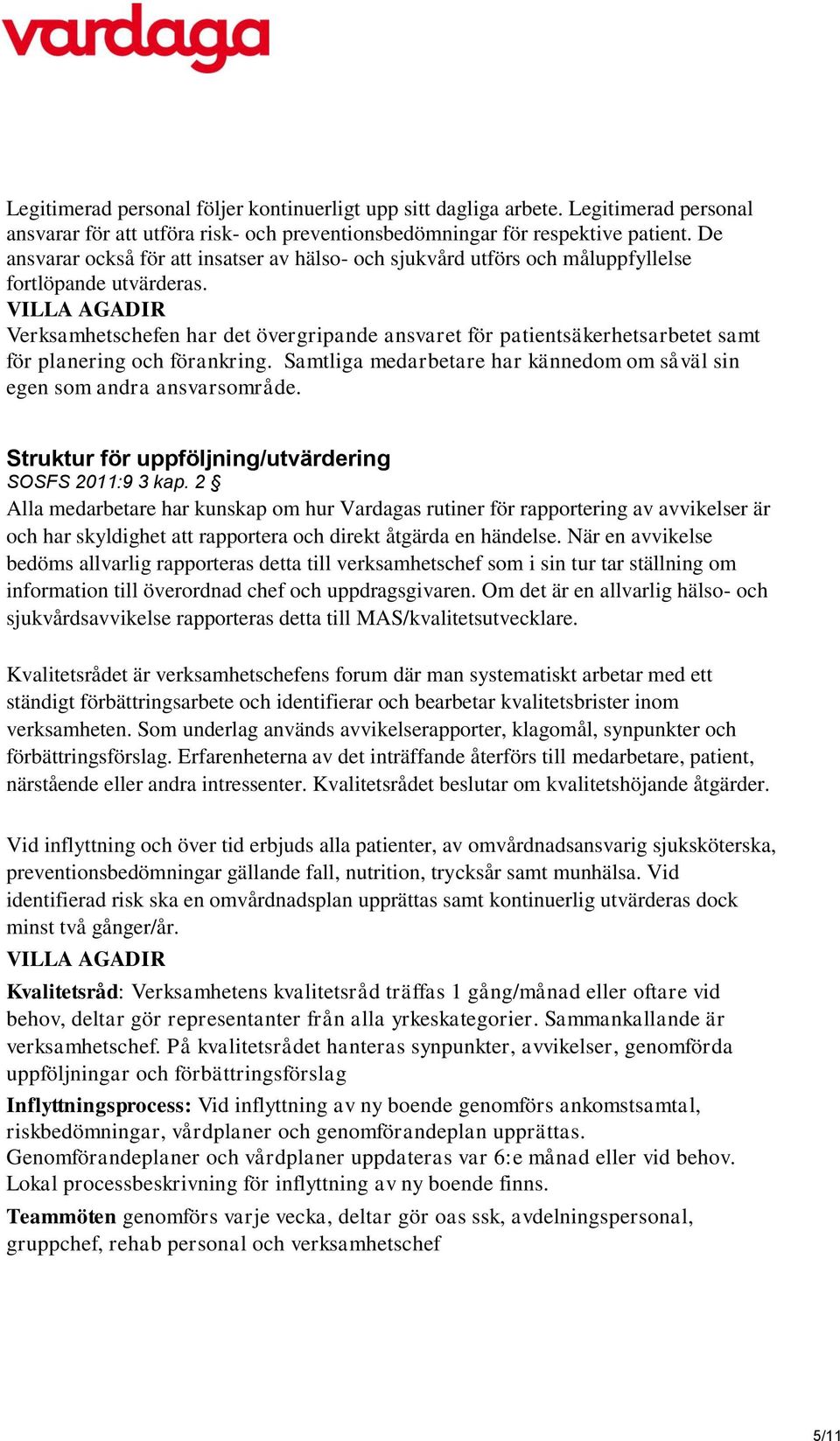 vardaga

Legitimerad personal följer kontinuerligt upp sitt dagliga arbete. Legitimerad personal ansvarar för att utföra risk- och preventionsbedömningar för respektive patient. De ansvarar också för att insatser av hälso- och sjukvård utförs och måluppfyllelse fortlöpande utvärderas.
VILLA AGADIR
Verksamhetschefen har det övergripande ansvaret för patientsäkerhetsarbetet samt för planering och förankring. Samtliga medarbetare har kännedom om såväl sin egen som andra ansvarsområde.

Struktur för uppföljning/utvärdering
SOSFS 2011:9 3 kap. 2 §
Alla medarbetare har kunskap om hur Vardagas rutiner för rapportering av avvikelser är och har skyldighet att rapportera och direkt åtgärda en händelse. När en avvikelse bedöms allvarlig rapporteras detta till verksamhetschef som i sin tur tar ställning om information till överordnad chef och uppdragsgivaren. Om det är en allvarlig hälso- och sjukvårdsavvikelse rapporteras detta till MAS/kvalitetsutvecklare.

Kvalitetsrådet är verksamhetschefens forum där man systematiskt arbetar med ett ständigt förbättringsarbete och identifierar och bearbetar kvalitetsbrister inom verksamheten. Som underlag används avvikelserapporter, klagomål, synpunkter och förbättringsförslag. Erfarenheterna av det inträffande återförs till medarbetare, patient, närstående eller andra intressenter. Kvalitetsrådet beslutar om kvalitetshöjande åtgärder.

Vid inflyttning och över tid erbjuds alla patienter, av omvårdnadsansvarig sjuksköterska, preventionsbedömningar gällande fall, nutrition, trycksår samt munhälsa. Vid identifierad risk ska en omvårdnadsplan upprättas samt kontinuerlig utvärderas dock minst två gånger/år.
VILLA AGADIR
Kvalitetsråd: Verksamhetens kvalitetsråd träffas 1 gång/månad eller oftare vid behov, deltar gör representanter från alla yrkeskategorier. Sammankallande är verksamhetschef. På kvalitetsrådet hanteras synpunkter, avvikelser, genomförda uppföljningar och förbättringsförslag
Inflyttningsprocess: Vid inflyttning av ny boende genomförs ankomstsamtal, riskbedömningar, vårdplaner och genomförandeplan upprättas. Genomförandeplaner och vårdplaner uppdateras var 6:e månad eller vid behov. Lokal processbeskrivning för inflyttning av ny boende finns.
Teammöten genomförs varje vecka, deltar gör oas ssk, avdelningspersonal, gruppchef, rehab personal och verksamhetschef

5/11